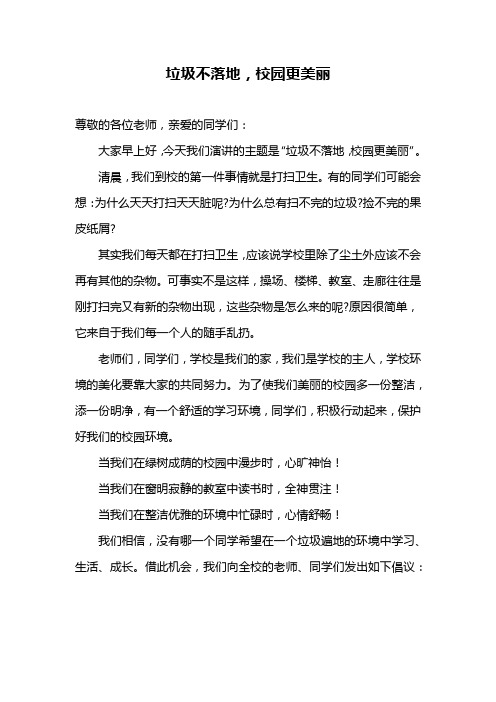 垃圾不落地，校园更美丽

尊敬的各位老师，亲爱的同学们：

大家早上好，今天我们演讲的主题是“垃圾不落地，校园更美丽”。

清晨，我们到校的第一件事情就是打扫卫生。有的同学们可能会想：为什么天天打扫天天脏呢?为什么总有扫不完的垃圾?捡不完的果皮纸屑?

其实我们每天都在打扫卫生，应该说学校里除了尘土外应该不会再有其他的杂物。可事实不是这样，操场、楼梯、教室、走廊往往是刚打扫完又有新的杂物出现，这些杂物是怎么来的呢?原因很简单，它来自于我们每一个人的随手乱扔。

老师们，同学们，学校是我们的家，我们是学校的主人，学校环境的美化要靠大家的共同努力。为了使我们美丽的校园多一份整洁，添一份明净，有一个舒适的学习环境，同学们，积极行动起来，保护好我们的校园环境。

当我们在绿树成荫的校园中漫步时，心旷神怡！

当我们在窗明寂静的教室中读书时，全神贯注！

当我们在整洁优雅的环境中忙碌时，心情舒畅！

我们相信，没有哪一个同学希望在一个垃圾遍地的环境中学习、生活、成长。借此机会，我们向全校的老师、同学们发出如下倡议：